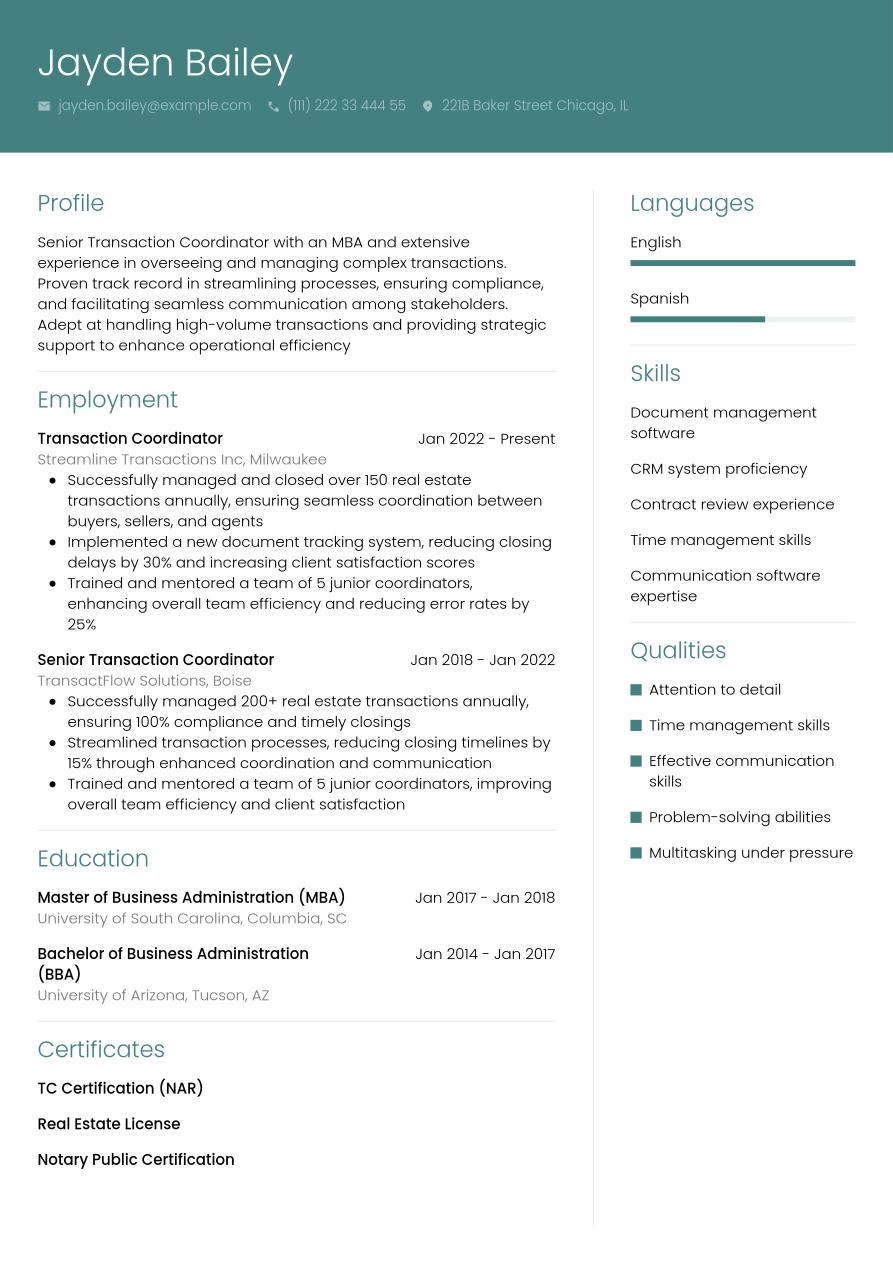 Jayden Bailey

jayden.bailey@example.com (111) 222 33 444 55 221B Baker Street Chicago, IL

Profile

Senior Transaction Coordinator with an MBA and extensive experience in overseeing and managing complex transactions. Proven track record in streamlining processes, ensuring compliance, and facilitating seamless communication among stakeholders. Adept at handling high-volume transactions and providing strategic support to enhance operational efficiency

Employment

Transaction Coordinator
Jan 2022 - Present
Streamline Transactions Inc, Milwaukee

- Successfully managed and closed over 150 real estate transactions annually, ensuring seamless coordination between buyers, sellers, and agents
- Implemented a new document tracking system, reducing closing delays by 30% and increasing client satisfaction scores
- Trained and mentored a team of 5 junior coordinators, enhancing overall team efficiency and reducing error rates by 25%

Senior Transaction Coordinator
Jan 2018 - Jan 2022
TransactFlow Solutions, Boise

- Successfully managed 200+ real estate transactions annually, ensuring 100% compliance and timely closings
- Streamlined transaction processes, reducing closing timelines by 15% through enhanced coordination and communication
- Trained and mentored a team of 5 junior coordinators, improving overall team efficiency and client satisfaction

Education

Master of Business Administration (MBA)
Jan 2017 - Jan 2018
University of South Carolina, Columbia, SC

Bachelor of Business Administration (BBA)
Jan 2014 - Jan 2017
University of Arizona, Tucson, AZ

Certificates

TC Certification (NAR)

Real Estate License

Notary Public Certification

Languages

English

Spanish

Skills

Document management software

CRM system proficiency

Contract review experience

Time management skills

Communication software expertise

Qualities

Attention to detail

Time management skills

Effective communication skills

Problem-solving abilities

Multitasking under pressure